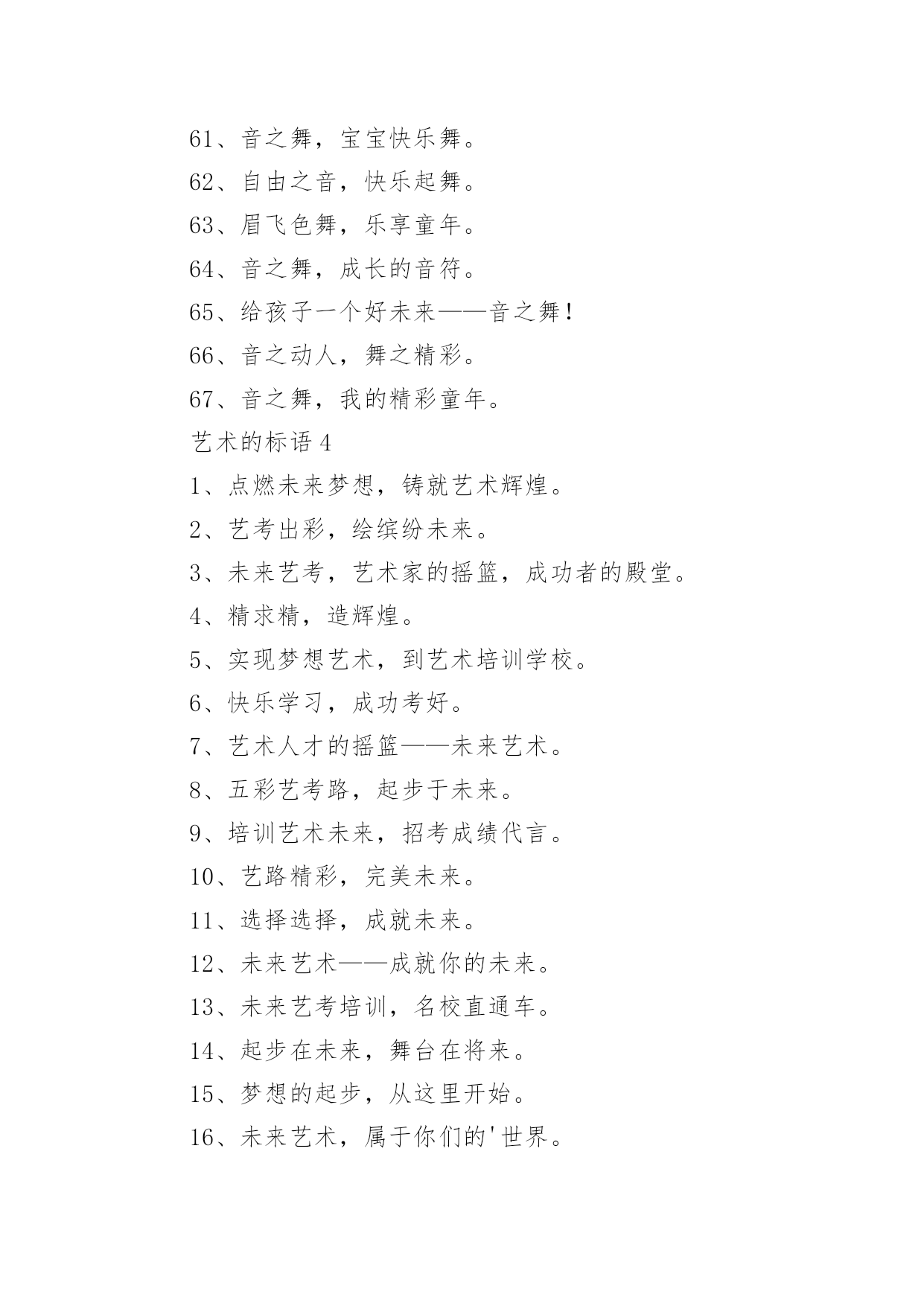 61、音之舞，宝宝快乐舞。

62、自由之音，快乐起舞。

63、眉飞色舞，乐享童年。

64、音之舞，成长的音符。

65、给孩子一个好未来——音之舞！

66、音之动人，舞之精彩。

67、音之舞，我的精彩童年。

艺术的标语 4

1、点燃未来梦想，铸就艺术辉煌。

2、艺考出彩，绘缤纷未来。

3、未来艺考，艺术家的摇篮，成功者的殿堂。

4、精求精，造辉煌。

5、实现梦想艺术，到艺术培训学校。

6、快乐学习，成功考好。

7、艺术人才的摇篮——未来艺术。

8、五彩艺考路，起步于未来。

9、培训艺术未来，招考成绩代言。

10、艺路精彩，完美未来。

11、选择选择，成就未来。

12、未来艺术——成就你的未来。

13、未来艺考培训，名校直通车。

14、起步在未来，舞台在将来。

15、梦想的起步，从这里开始。

16、未来艺术，属于你们的'世界。